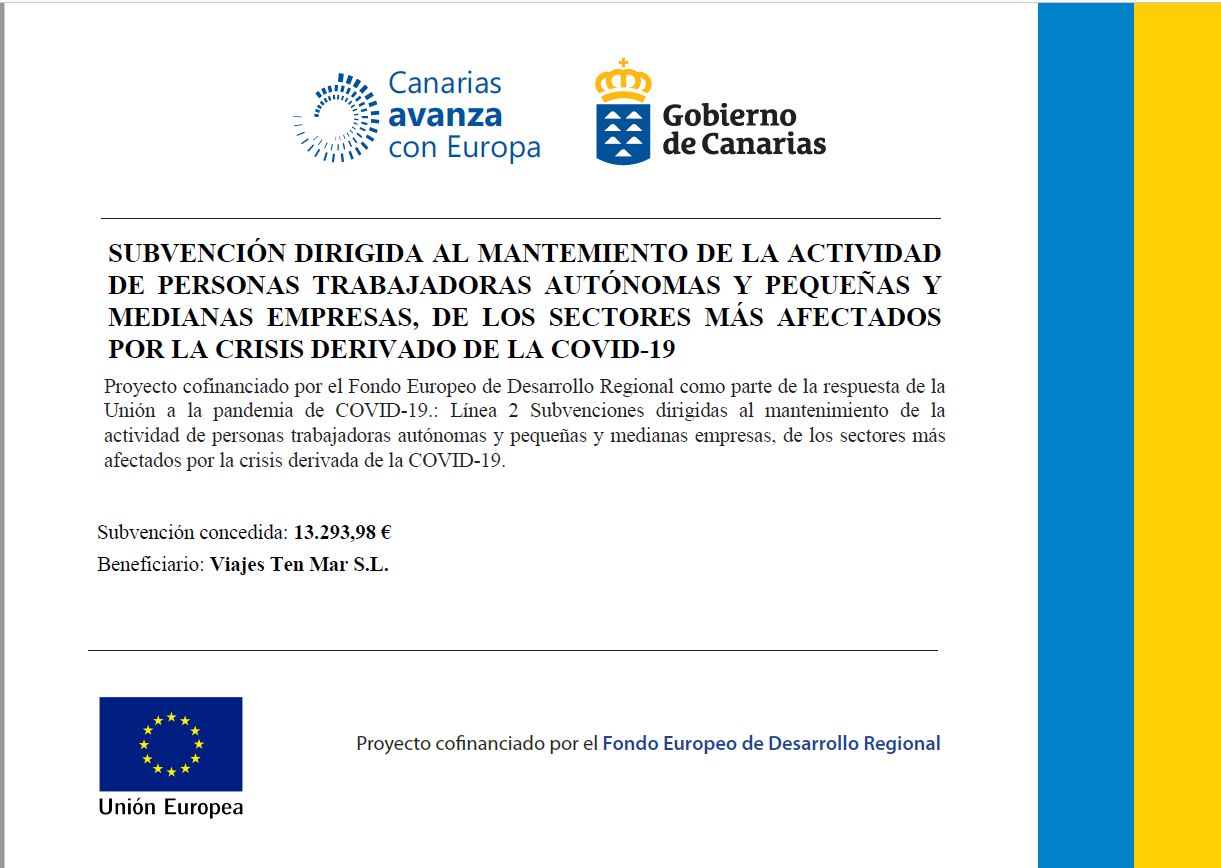 Canarias avanza con Europa

Gobierno de Canarias

SUBVENCIÓN DIRIGIDA AL MANTEMIENTO DE LA ACTIVIDAD DE PERSONAS TRABAJADORAS AUTÓNOMAS Y PEQUEÑAS Y MEDIANAS EMPRESAS, DE LOS SECTORES MÁS AFECTADOS POR LA CRISIS DERIVADO DE LA COVID-19

Proyecto cofinanciado por el Fondo Europeo de Desarrollo Regional como parte de la respuesta de la Unión a la pandemia de COVID-19.: Línea 2 Subvenciones dirigidas al mantenimiento de la actividad de personas trabajadoras autónomas y pequeñas y medianas empresas, de los sectores más afectados por la crisis derivada de la COVID-19.

Subvención concedida: 13.293,98 €

Beneficiario: Viajes Ten Mar S.L.

Unión Europea

Proyecto cofinanciado por el Fondo Europeo de Desarrollo Regional